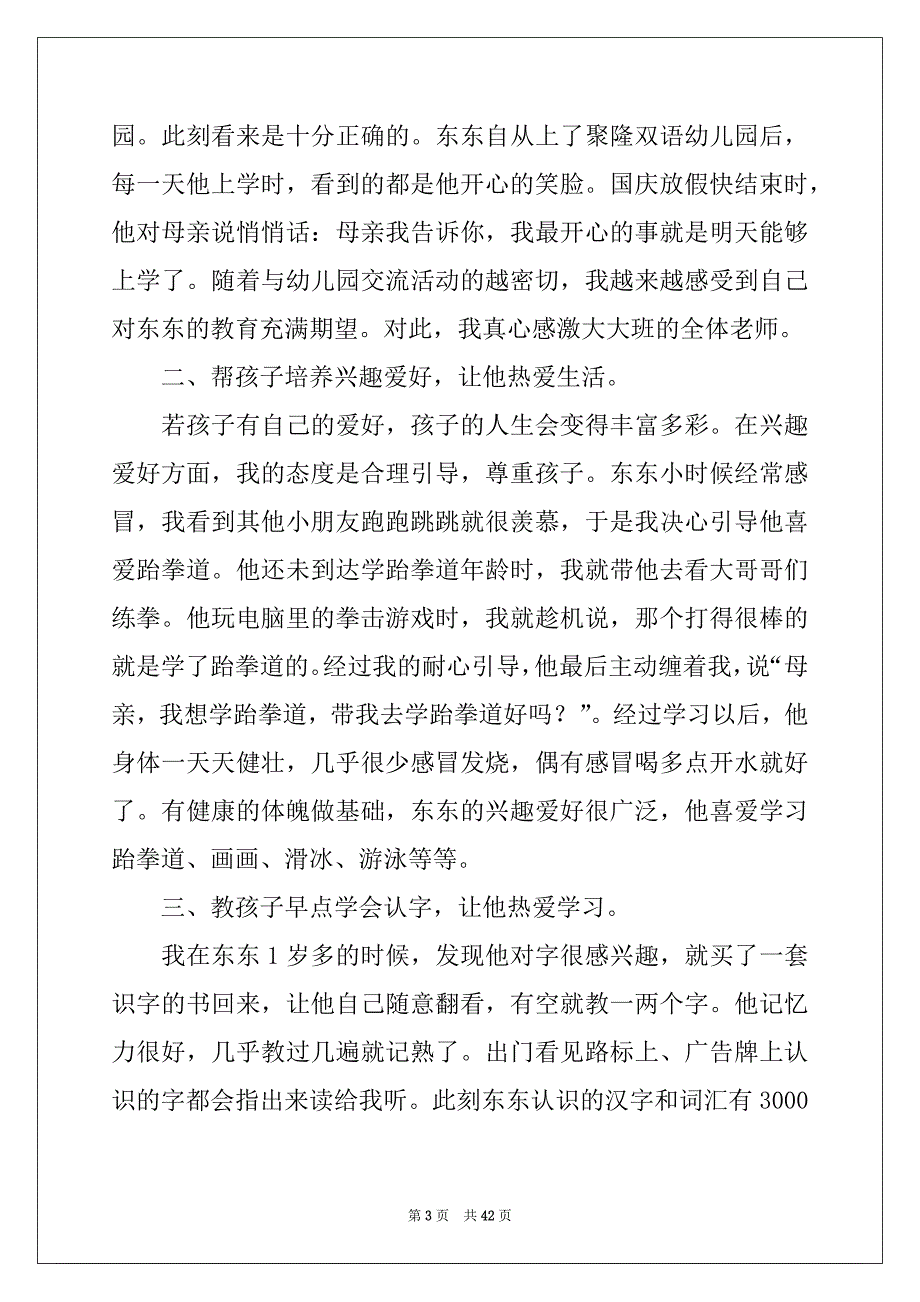 园。此刻看来是十分正确的。东东自从上了聚隆双语幼儿园后，每一天他上学时，看到的都是他开心的笑脸。国庆放假快结束时，他对母亲说悄悄话：母亲我告诉你，我最开心的事就是明天能够上学了。随着与幼儿园交流活动的越密切，我越来越感受到自己对东东的教育充满期望。对此，我真心感激大大班的全体老师。

二、帮孩子培养兴趣爱好，让他热爱生活。

若孩子有自己的爱好，孩子的人生会变得丰富多彩。在兴趣爱好方面，我的态度是合理引导，尊重孩子。东东小时候经常感冒，我看到其他小朋友跑跑跳跳就很羡慕，于是我决心引导他喜爱跆拳道。他还未到达学跆拳道年龄时，我就带他去看大哥哥们练拳。他玩电脑里的拳击游戏时，我就趁机说，那个打得很棒的就是学了跆拳道的。经过我的耐心引导，他最后主动缠着我，说“母亲，我想学跆拳道，带我去学跆拳道好吗？”。经过学习以后，他身体一天天健壮，几乎很少感冒发烧，偶有感冒喝多点开水就好了。有健康的体魄做基础，东东的兴趣爱好很广泛，他喜爱学习跆拳道、画画、滑冰、游泳等等。

三、教孩子早点学会认字，让他热爱学习。

我在东东 1 岁多的时候，发现他对字很感兴趣，就买了一套识字的书回来，让他自己随意翻看，有空就教一两个字。他记忆力很好，几乎教过几遍就记熟了。出门看见路标上、广告牌上认识的字都会指出来读给我听。此刻东东认识的汉字和词汇有 3000

第 3 页 共 42 页